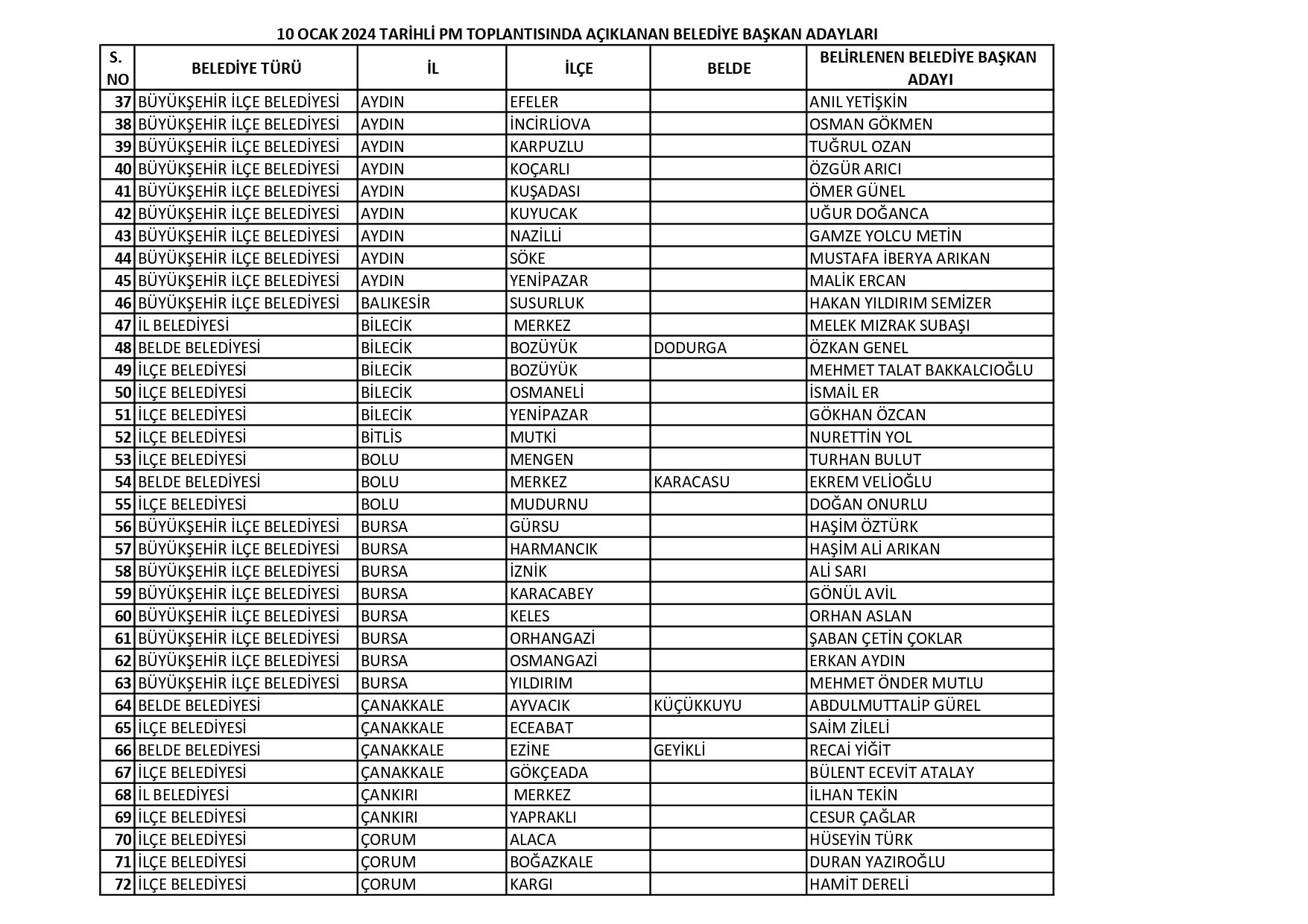 10 OCAK 2024 TARİHLİ PM TOPLANTISINDA AÇIKLANAN BELEDİYE BAŞKAN ADAYLARI

| S. NO | BELEDİYE TÜRÜ | İL | İLÇE | BELDE | BELİRLENEN BELEDİYE BAŞKAN ADAYI |
|---|---|---|---|---|---|
| 37 | BÜYÜKŞEHİR İLÇE BELEDİYESİ | AYDIN | EFELER |  | ANIL YETİŞKİN |
| 38 | BÜYÜKŞEHİR İLÇE BELEDİYESİ | AYDIN | İNCİRLİOVA |  | OSMAN GÖKMEN |
| 39 | BÜYÜKŞEHİR İLÇE BELEDİYESİ | AYDIN | KARPUZLU |  | TUĞRUL OZAN |
| 40 | BÜYÜKŞEHİR İLÇE BELEDİYESİ | AYDIN | KOÇARLI |  | ÖZGÜR ARICI |
| 41 | BÜYÜKŞEHİR İLÇE BELEDİYESİ | AYDIN | KUŞADASI |  | ÖMER GÜNEL |
| 42 | BÜYÜKŞEHİR İLÇE BELEDİYESİ | AYDIN | KUYUCAK |  | UĞUR DOĞANCA |
| 43 | BÜYÜKŞEHİR İLÇE BELEDİYESİ | AYDIN | NAZİLLİ |  | GAMZE YOLCU METİN |
| 44 | BÜYÜKŞEHİR İLÇE BELEDİYESİ | AYDIN | SÖKE |  | MUSTAFA İBERYA ARIKAN |
| 45 | BÜYÜKŞEHİR İLÇE BELEDİYESİ | AYDIN | YENİPAZAR |  | MALİK ERCAN |
| 46 | BÜYÜKŞEHİR İLÇE BELEDİYESİ | BALIKESİR | SUSURLUK |  | HAKAN YILDIRIM SEMİZER |
| 47 | İL BELEDİYESİ | BİLECİK | MERKEZ |  | MELEK MIZRAK SUBAŞI |
| 48 | BELDE BELEDİYESİ | BİLECİK | BOZÜYÜK | DODURGA | ÖZKAN GENEL |
| 49 | İLÇE BELEDİYESİ | BİLECİK | BOZÜYÜK |  | MEHMET TALAT BAKKALCIOĞLU |
| 50 | İLÇE BELEDİYESİ | BİLECİK | OSMANELİ |  | İSMAİL ER |
| 51 | İLÇE BELEDİYESİ | BİLECİK | YENİPAZAR |  | GÖKHAN ÖZCAN |
| 52 | İLÇE BELEDİYESİ | BİTLİS | MUTKİ |  | NURETTİN YOL |
| 53 | İLÇE BELEDİYESİ | BOLU | MENGEN |  | TURHAN BULUT |
| 54 | BELDE BELEDİYESİ | BOLU | MERKEZ | KARACASU | EKREM VELİOĞLU |
| 55 | İLÇE BELEDİYESİ | BOLU | MUDURNU |  | DOĞAN ONURLU |
| 56 | BÜYÜKŞEHİR İLÇE BELEDİYESİ | BURSA | GÜRSU |  | HAŞİM ÖZTÜRK |
| 57 | BÜYÜKŞEHİR İLÇE BELEDİYESİ | BURSA | HARMANCIK |  | HAŞİM ALİ ARIKAN |
| 58 | BÜYÜKŞEHİR İLÇE BELEDİYESİ | BURSA | İZNİK |  | ALİ SARI |
| 59 | BÜYÜKŞEHİR İLÇE BELEDİYESİ | BURSA | KARACABEY |  | GÖNÜL AVİL |
| 60 | BÜYÜKŞEHİR İLÇE BELEDİYESİ | BURSA | KELES |  | ORHAN ASLAN |
| 61 | BÜYÜKŞEHİR İLÇE BELEDİYESİ | BURSA | ORHANGAZİ |  | ŞABAN ÇETİN ÇOKLAR |
| 62 | BÜYÜKŞEHİR İLÇE BELEDİYESİ | BURSA | OSMANGAZİ |  | ERKAN AYDIN |
| 63 | BÜYÜKŞEHİR İLÇE BELEDİYESİ | BURSA | YILDIRIM |  | MEHMET ÖNDER MUTLU |
| 64 | BELDE BELEDİYESİ | ÇANAKKALE | AYVACIK | KÜÇÜKKUYU | ABDULMUTTALİP GÜREL |
| 65 | İLÇE BELEDİYESİ | ÇANAKKALE | ECEABAT |  | SAİM ZİLELİ |
| 66 | BELDE BELEDİYESİ | ÇANAKKALE | EZİNE | GEYİKLİ | RECAİ YİĞİT |
| 67 | İLÇE BELEDİYESİ | ÇANAKKALE | GÖKÇEADA |  | BÜLENT ECEVİT ATALAY |
| 68 | İL BELEDİYESİ | ÇANKIRI | MERKEZ |  | İLHAN TEKİN |
| 69 | İLÇE BELEDİYESİ | ÇANKIRI | YAPRAKLI |  | CESUR ÇAĞLAR |
| 70 | İLÇE BELEDİYESİ | ÇORUM | ALACA |  | HÜSEYİN TÜRK |
| 71 | İLÇE BELEDİYESİ | ÇORUM | BOĞAZKALE |  | DURAN YAZIROĞLU |
| 72 | İLÇE BELEDİYESİ | ÇORUM | KARGI |  | HAMİT DERELİ |